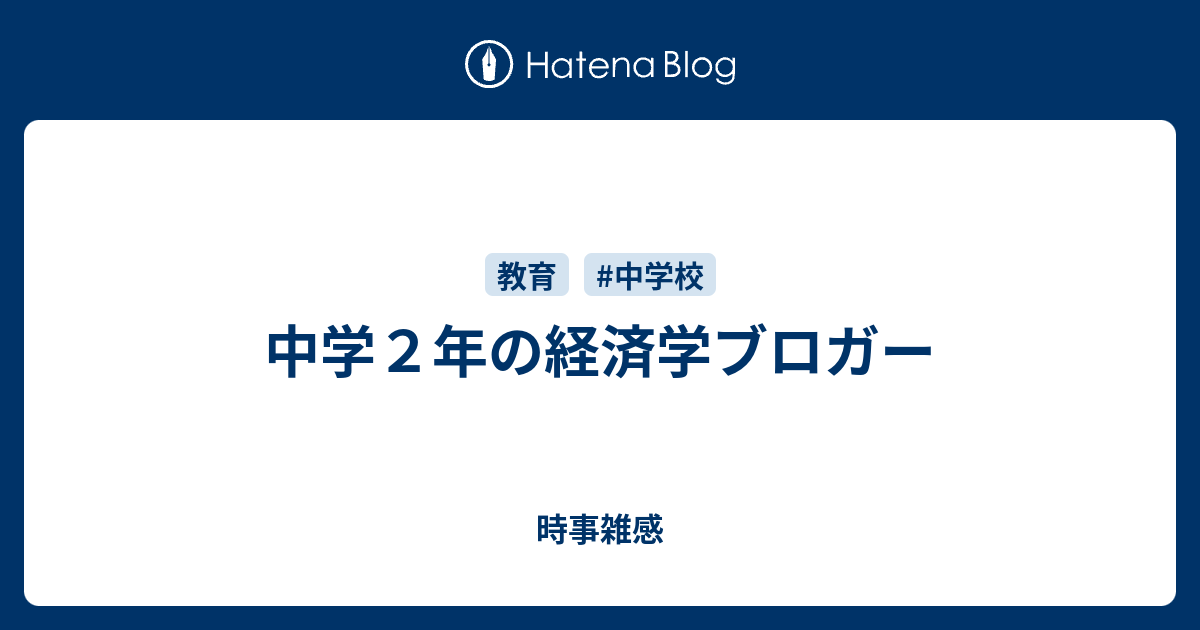 Hatena Blog

教育 #中学校

中学２年の経済学ブロガー

時事雑感